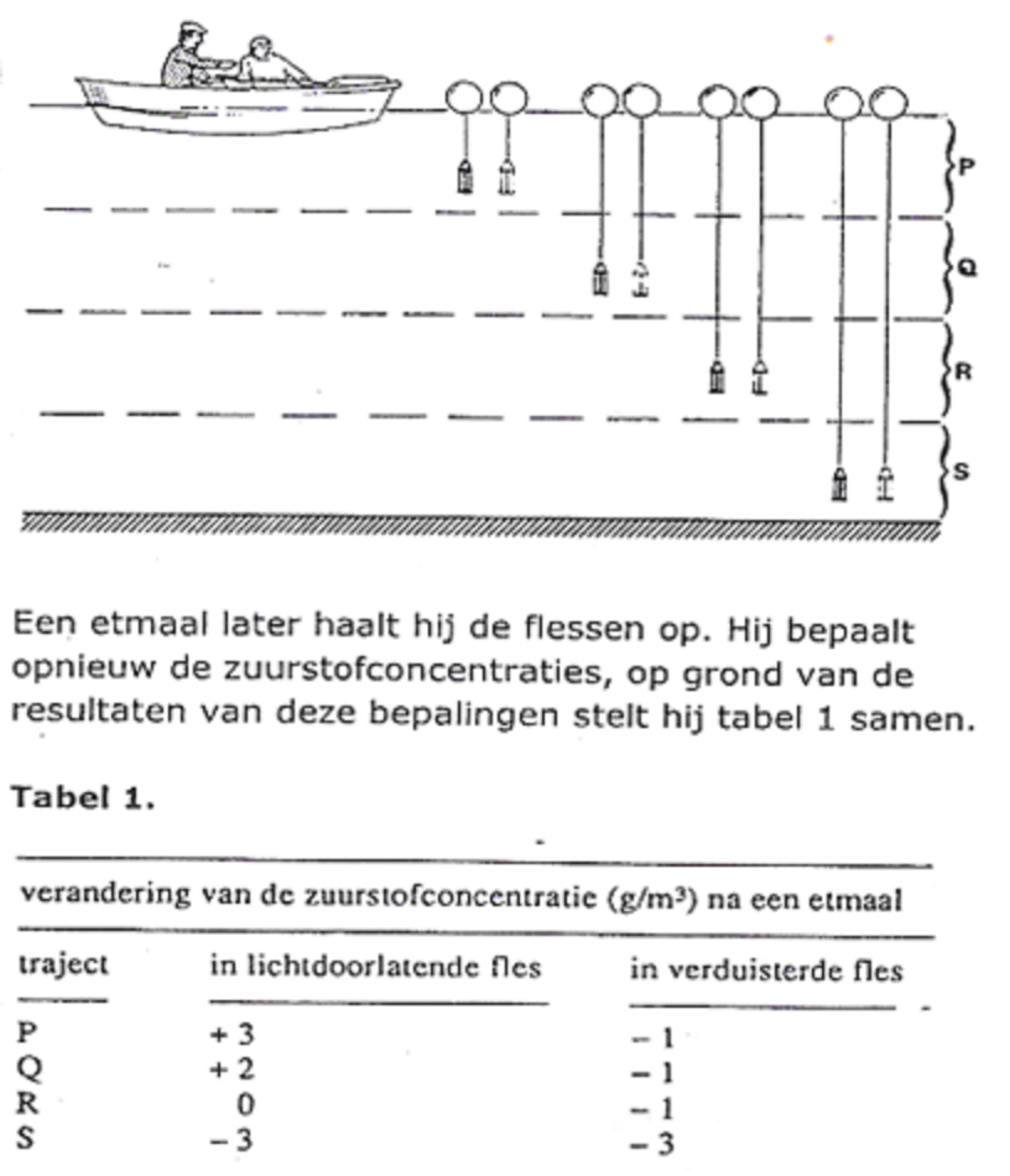 P

Q

R

S

Een etmaal later haalt hij de flessen op. Hij bepaalt opnieuw de zuurstofconcentraties, op grond van de resultaten van deze bepalingen stelt hij tabel 1 samen.

Tabel 1.

verandering van de zuurstofconcentratie (g/m³) na een etmaal

| traject | in lichtdoorlatende fles | in verduisterde fles |
|---|---|---|
| P | + 3 | – 1 |
| Q | + 2 | – 1 |
| R | 0 | – 1 |
| S | – 3 | – 3 |